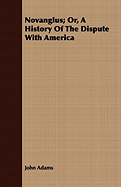 Novanglus; Or, A History Of The Dispute With America

John Adams